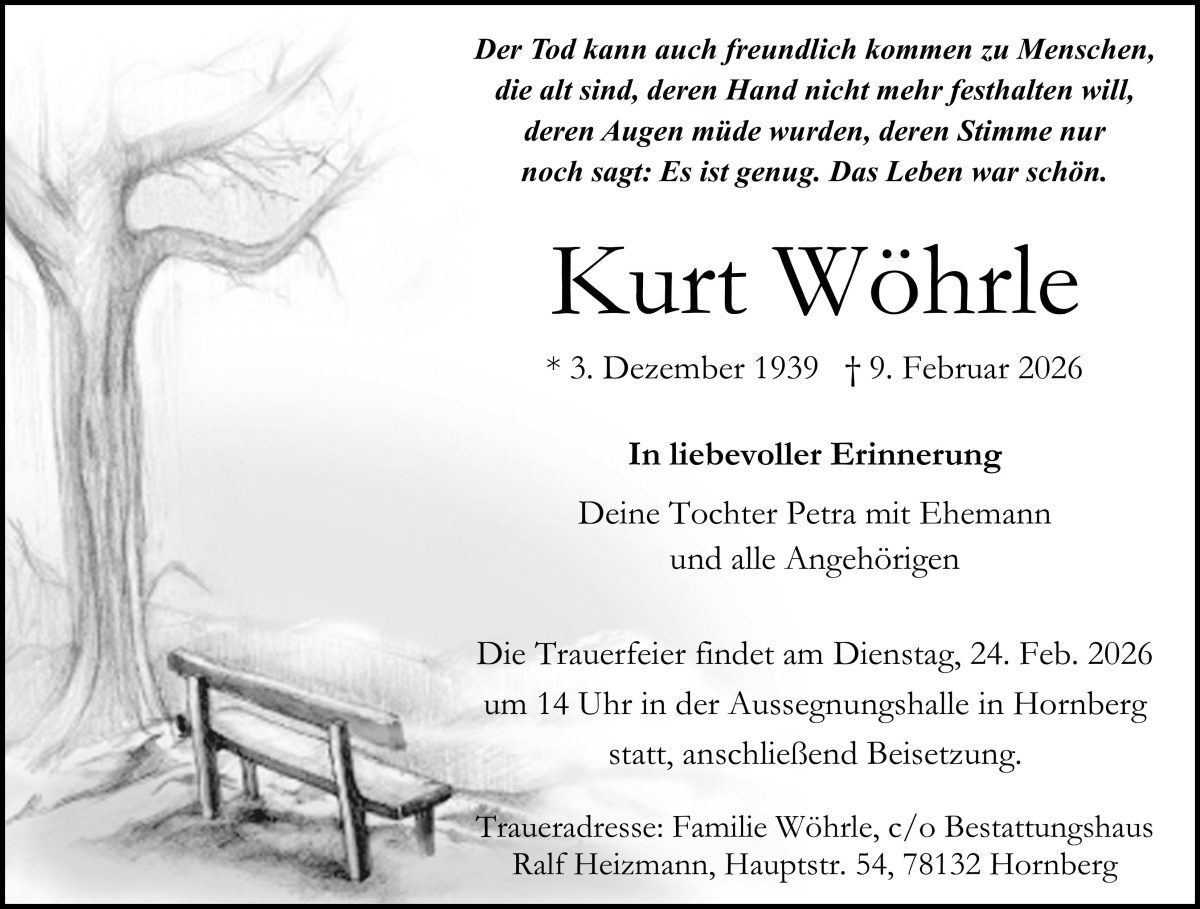 Der Tod kann auch freundlich kommen zu Menschen,
die alt sind, deren Hand nicht mehr festhalten will,
deren Augen müde wurden, deren Stimme nur
noch sagt: Es ist genug. Das Leben war schön.

Kurt Wöhrle

* 3. Dezember 1939 † 9. Februar 2026

In liebevoller Erinnerung

Deine Tochter Petra mit Ehemann
und alle Angehörigen

Die Trauerfeier findet am Dienstag, 24. Feb. 2026 um 14 Uhr in der Aussegnungshalle in Hornberg statt, anschließend Beisetzung.

Traueradresse: Familie Wöhrle, c/o Bestattungshaus
Ralf Heizmann, Hauptstr. 54, 78132 Hornberg